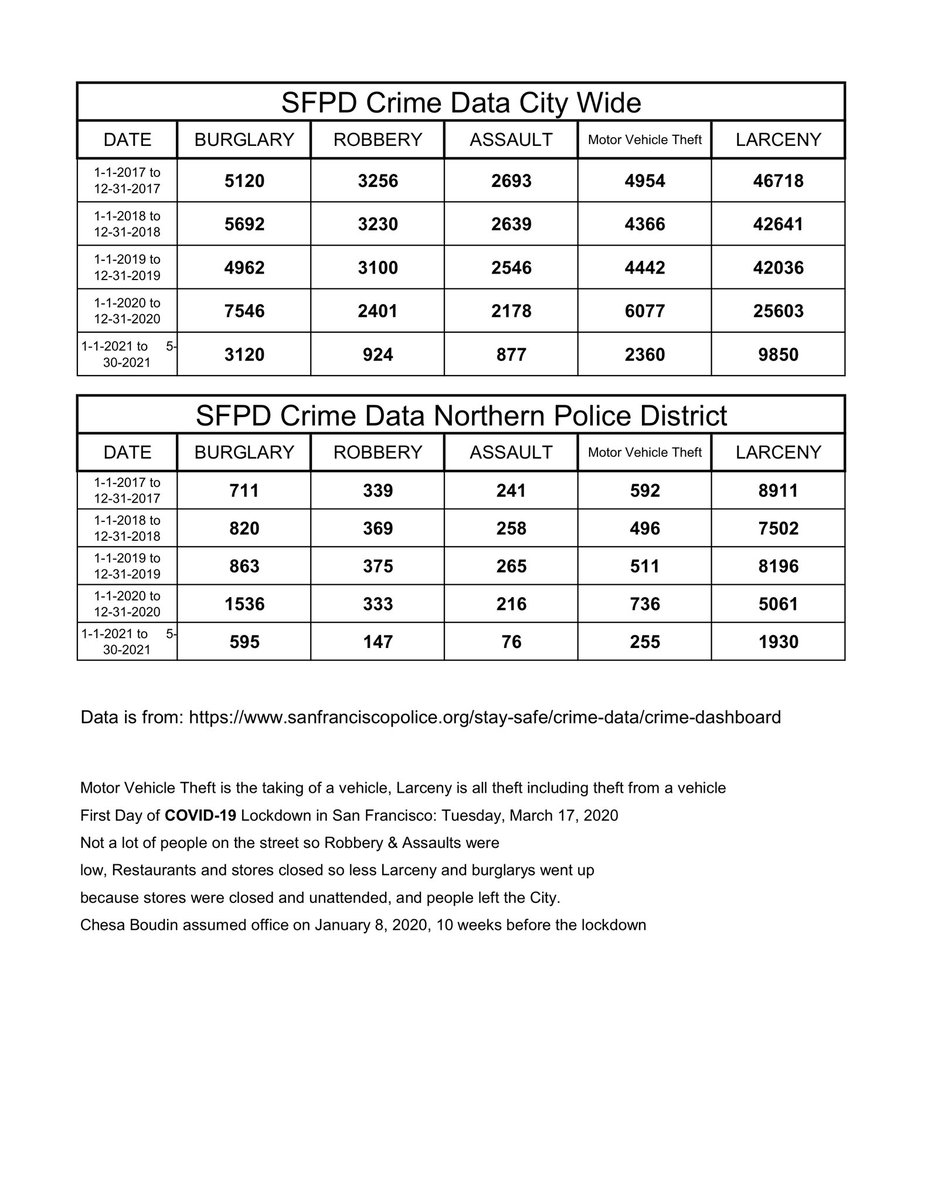 SFPD Crime Data City Wide

| DATE | BURGLARY | ROBBERY | ASSAULT | Motor Vehicle Theft | LARCENY |
|---|---|---|---|---|---|
| 1-1-2017 to 12-31-2017 | 5120 | 3256 | 2693 | 4954 | 46718 |
| 1-1-2018 to 12-31-2018 | 5692 | 3230 | 2639 | 4366 | 42641 |
| 1-1-2019 to 12-31-2019 | 4962 | 3100 | 2546 | 4442 | 42036 |
| 1-1-2020 to 12-31-2020 | 7546 | 2401 | 2178 | 6077 | 25603 |
| 1-1-2021 to 5-30-2021 | 3120 | 924 | 877 | 2360 | 9850 |

SFPD Crime Data Northern Police District

| DATE | BURGLARY | ROBBERY | ASSAULT | Motor Vehicle Theft | LARCENY |
|---|---|---|---|---|---|
| 1-1-2017 to 12-31-2017 | 711 | 339 | 241 | 592 | 8911 |
| 1-1-2018 to 12-31-2018 | 820 | 369 | 258 | 496 | 7502 |
| 1-1-2019 to 12-31-2019 | 863 | 375 | 265 | 511 | 8196 |
| 1-1-2020 to 12-31-2020 | 1536 | 333 | 216 | 736 | 5061 |
| 1-1-2021 to 5-30-2021 | 595 | 147 | 76 | 255 | 1930 |

Data is from: https://www.sanfranciscopolice.org/stay-safe/crime-data/crime-dashboard

Motor Vehicle Theft is the taking of a vehicle, Larceny is all theft including theft from a vehicle
First Day of COVID-19 Lockdown in San Francisco: Tuesday, March 17, 2020
Not a lot of people on the street so Robbery & Assaults were
low, Restaurants and stores closed so less Larceny and burglarys went up
because stores were closed and unattended, and people left the City.
Chesa Boudin assumed office on January 8, 2020, 10 weeks before the lockdown